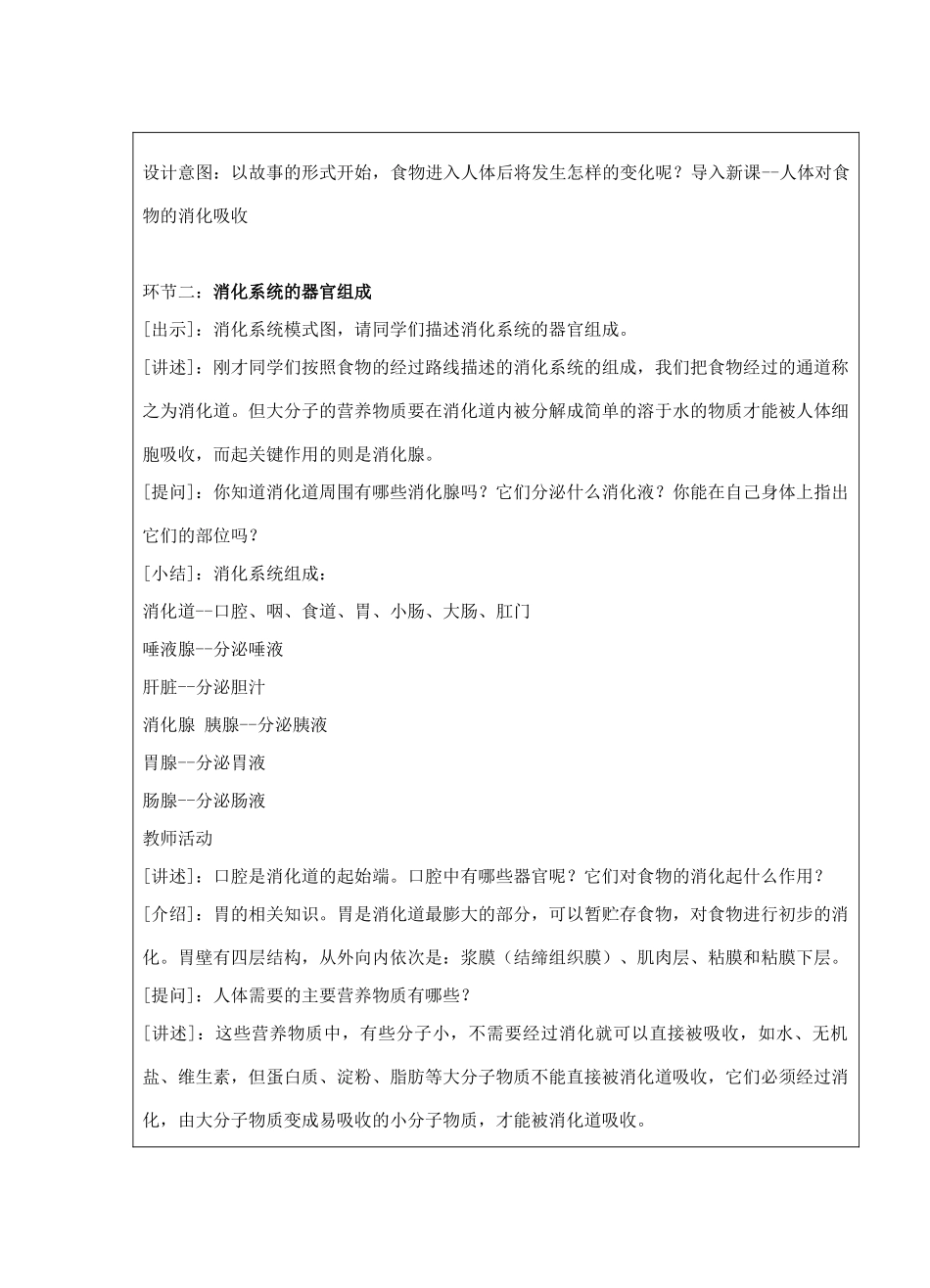 设计意图：以故事的形式开始，食物进入人体后将发生怎样的变化呢？导入新课--人体对食物的消化吸收

环节二：消化系统的器官组成

[出示]：消化系统模式图，请同学们描述消化系统的器官组成。

[讲述]：刚才同学们按照食物的经过路线描述的消化系统的组成，我们把食物经过的通道称之为消化道。但大分子的营养物质要在消化道内被分解成简单的溶于水的物质才能被人体细胞吸收，而起关键作用的则是消化腺。

[提问]：你知道消化道周围有哪些消化腺吗？它们分泌什么消化液？你能在自己身体上指出它们的部位吗？

[小结]：消化系统组成：

消化道--口腔、咽、食道、胃、小肠、大肠、肛门

唾液腺--分泌唾液

肝脏--分泌胆汁

消化腺 胰腺--分泌胰液

胃腺--分泌胃液

肠腺--分泌肠液

教师活动

[讲述]：口腔是消化道的起始端。口腔中有哪些器官呢？它们对食物的消化起什么作用？

[介绍]：胃的相关知识。胃是消化道最膨大的部分，可以暂贮存食物，对食物进行初步的消化。胃壁有四层结构，从外向内依次是：浆膜（结缔组织膜）、肌肉层、粘膜和粘膜下层。

[提问]：人体需要的主要营养物质有哪些？

[讲述]：这些营养物质中，有些分子小，不需要经过消化就可以直接被吸收，如水、无机盐、维生素，但蛋白质、淀粉、脂肪等大分子物质不能直接被消化道吸收，它们必须经过消化，由大分子物质变成易吸收的小分子物质，才能被消化道吸收。